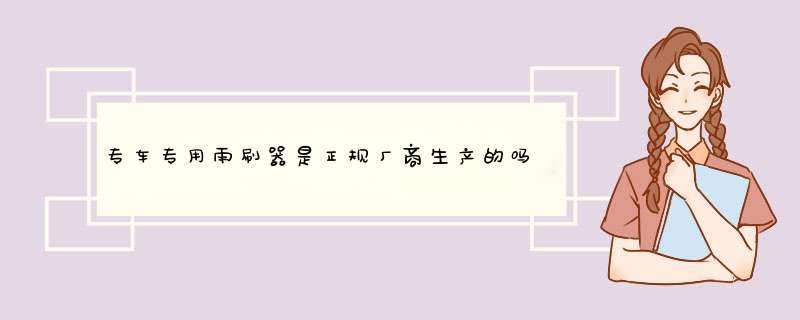 专车专用雨刷器是正规厂商生产的吗